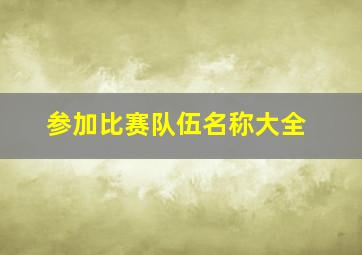 参加比赛队伍名称大全